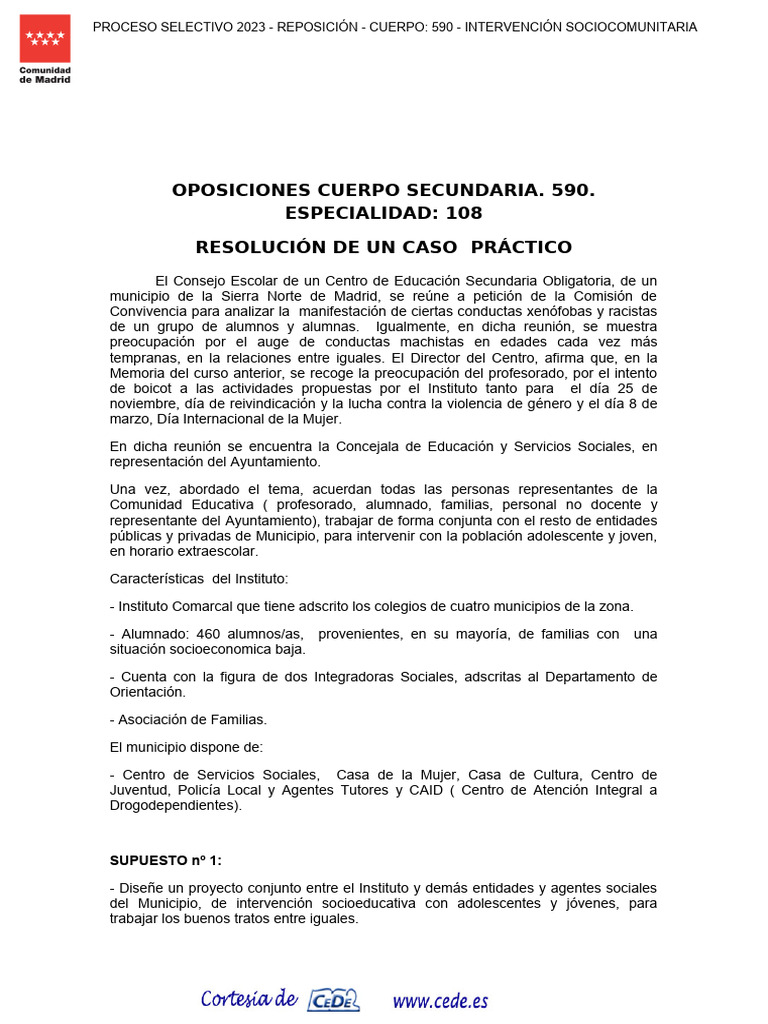 Comunidad de Madrid

PROCESO SELECTIVO 2023 - REPOSICIÓN - CUERPO: 590 - INTERVENCIÓN SOCIOCOMUNITARIA

OPOSICIONES CUERPO SECUNDARIA. 590. ESPECIALIDAD: 108

RESOLUCIÓN DE UN CASO PRÁCTICO

El Consejo Escolar de un Centro de Educación Secundaria Obligatoria, de un municipio de la Sierra Norte de Madrid, se reúne a petición de la Comisión de Convivencia para analizar la manifestación de ciertas conductas xenófobas y racistas de un grupo de alumnos y alumnas. Igualmente, en dicha reunión, se muestra preocupación por el auge de conductas machistas en edades cada vez más tempranas, en la relaciones entre iguales. El Director del Centro, afirma que, en la Memoria del curso anterior, se recoge la preocupación del profesorado, por el intento de boicot a las actividades propuestas por el Instituto tanto para el día 25 de noviembre, día de reivindicación y la lucha contra la violencia de género y el día 8 de marzo, Día Internacional de la Mujer.

En dicha reunión se encuentra la Concejala de Educación y Servicios Sociales, en representación del Ayuntamiento.

Una vez, abordado el tema, acuerdan todas las personas representantes de la Comunidad Educativa ( profesorado, alumnado, familias, personal no docente y representante del Ayuntamiento), trabajar de forma conjunta con el resto de entidades públicas y privadas de Municipio, para intervenir con la población adolescente y joven, en horario extraescolar.

Características del Instituto:

- Instituto Comarcal que tiene adscrito los colegios de cuatro municipios de la zona.

- Alumnado: 460 alumnos/as, provenientes, en su mayoría, de familias con una situación socioeconomica baja.

- Cuenta con la figura de dos Integradoras Sociales, adscritas al Departamento de Orientación.

- Asociación de Familias.

El municipio dispone de:

- Centro de Servicios Sociales, Casa de la Mujer, Casa de Cultura, Centro de Juventud, Policía Local y Agentes Tutores y CAID ( Centro de Atención Integral a Drogodependientes).

SUPUESTO nº 1:

- Diseñe un proyecto conjunto entre el Instituto y demás entidades y agentes sociales del Municipio, de intervención socioeducativa con adolescentes y jóvenes, para trabajar los buenos tratos entre iguales.

Cortesía de CEDE www.cede.es